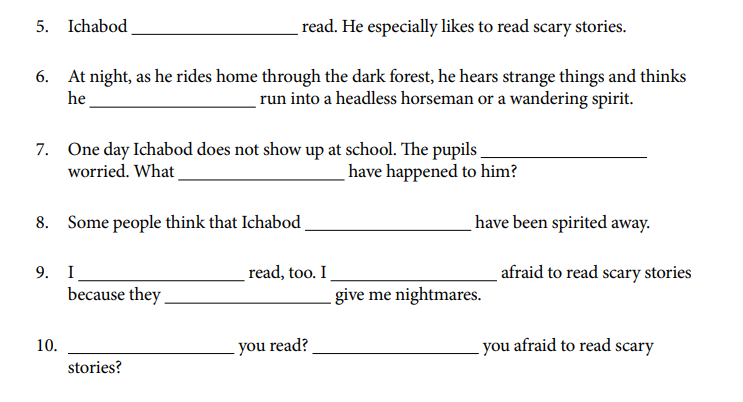 5. Ichabod ____ read. He especially likes to read scary stories.

6. At night, as he rides home through the dark forest, he hears strange things and thinks he ____ run into a headless horseman or a wandering spirit.

7. One day Ichabod does not show up at school. The pupils ____ worried. What ____ have happened to him?

8. Some people think that Ichabod ____ have been spirited away.

9. I ____ read, too. I ____ afraid to read scary stories because they ____ give me nightmares.

10. ____ you read? ____ you afraid to read scary stories?